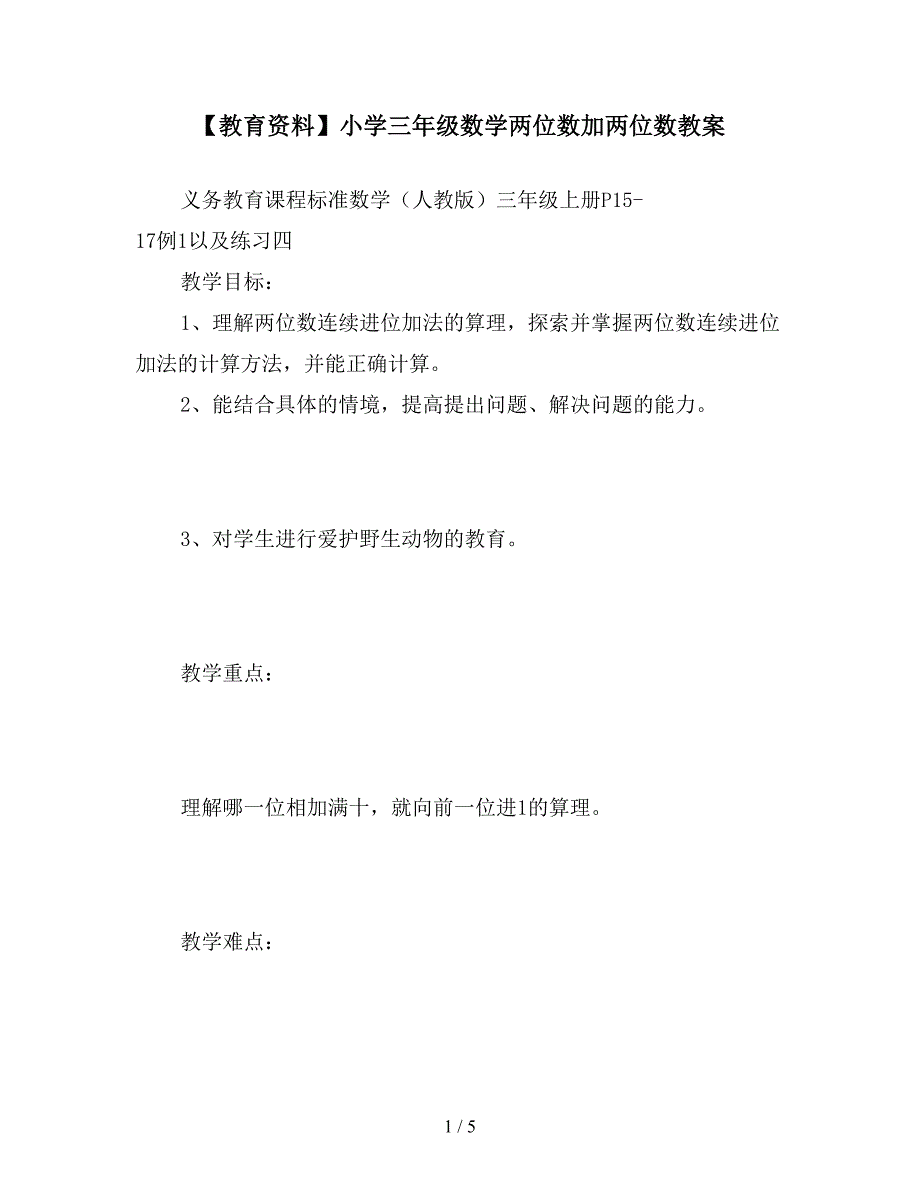 【教育资料】小学三年级数学两位数加两位数教案

义务教育课程标准数学（人教版）三年级上册P15-17例1以及练习四

教学目标：

1、理解两位数连续进位加法的算理，探索并掌握两位数连续进位加法的计算方法，并能正确计算。

2、能结合具体的情境，提高提出问题、解决问题的能力。

3、对学生进行爱护野生动物的教育。

教学重点：

理解哪一位相加满十，就向前一位进1的算理。

教学难点：

1 / 5